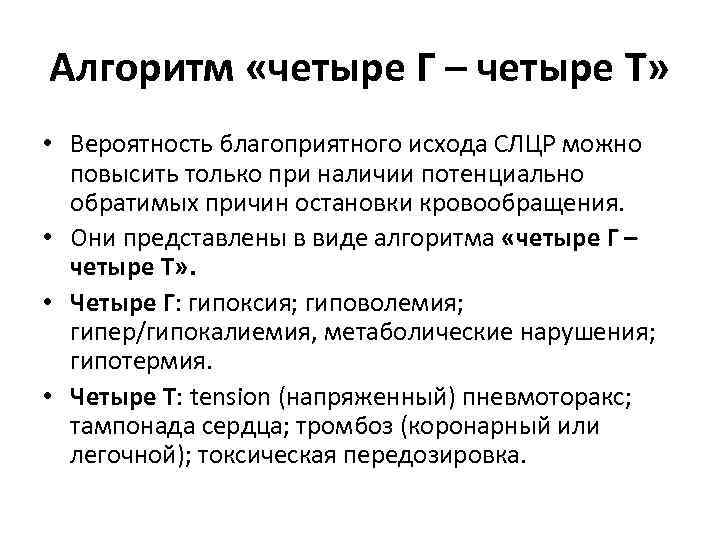 Алгоритм «четыре Г – четыре Т»

• Вероятность благоприятного исхода СЛЦР можно повысить только при наличии потенциально обратимых причин остановки кровообращения.
• Они представлены в виде алгоритма «четыре Г – четыре Т».
• Четыре Г: гипоксия; гиповолемия; гипер/гипокалиемия, метаболические нарушения; гипотермия.
• Четыре Т: tension (напряженный) пневмоторакс; тампонада сердца; тромбоз (коронарный или легочной); токсическая передозировка.